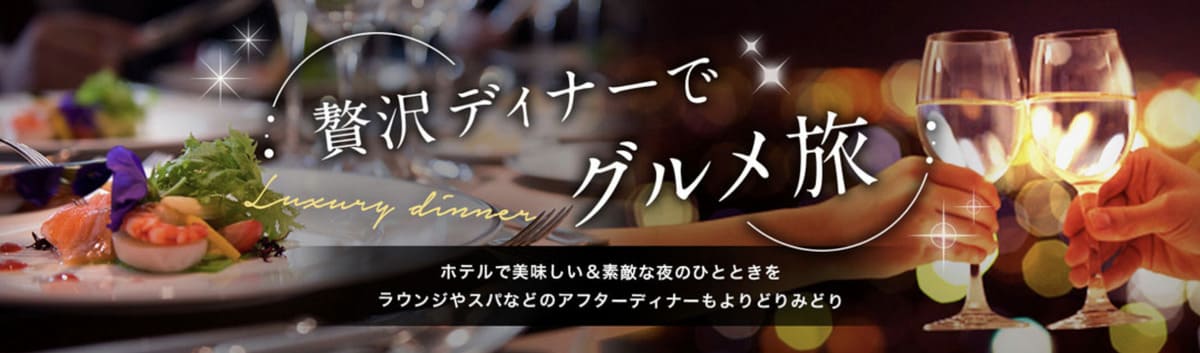 贅沢ディナーで
グルメ旅

Luxury dinner

ホテルで美味しい＆素敵な夜のひとときを
ラウンジやスパなどのアフターディナーもよりどりみどり